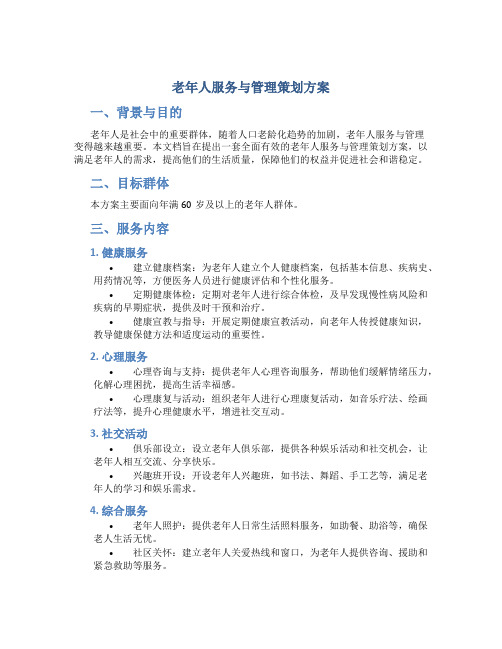 老年人服务与管理策划方案

一、背景与目的

老年人是社会中的重要群体，随着人口老龄化趋势的加剧，老年人服务与管理变得越来越重要。本文档旨在提出一套全面有效的老年人服务与管理策划方案，以满足老年人的需求，提高他们的生活质量，保障他们的权益并促进社会和谐稳定。

二、目标群体

本方案主要面向年满 60 岁及以上的老年人群体。

三、服务内容

1. 健康服务

• 建立健康档案：为老年人建立个人健康档案，包括基本信息、疾病史、用药情况等，方便医务人员进行健康评估和个性化服务。

• 定期健康体检：定期对老年人进行综合体检，及早发现慢性病风险和疾病的早期症状，提供及时干预和治疗。

• 健康宣教与指导：开展定期健康宣教活动，向老年人传授健康知识，教导健康保健方法和适度运动的重要性。

2. 心理服务

• 心理咨询与支持：提供老年人心理咨询服务，帮助他们缓解情绪压力，化解心理困扰，提高生活幸福感。

• 心理康复与活动：组织老年人进行心理康复活动，如音乐疗法、绘画疗法等，提升心理健康水平，增进社交互动。

3. 社交活动

• 俱乐部设立：设立老年人俱乐部，提供各种娱乐活动和社交机会，让老年人相互交流、分享快乐。

• 兴趣班开设：开设老年人兴趣班，如书法、舞蹈、手工艺等，满足老年人的学习和娱乐需求。

4. 综合服务

• 老年人照护：提供老年人日常生活照料服务，如助餐、助浴等，确保老人生活无忧。

• 社区关怀：建立老年人关爱热线和窗口，为老年人提供咨询、援助和紧急救助等服务。